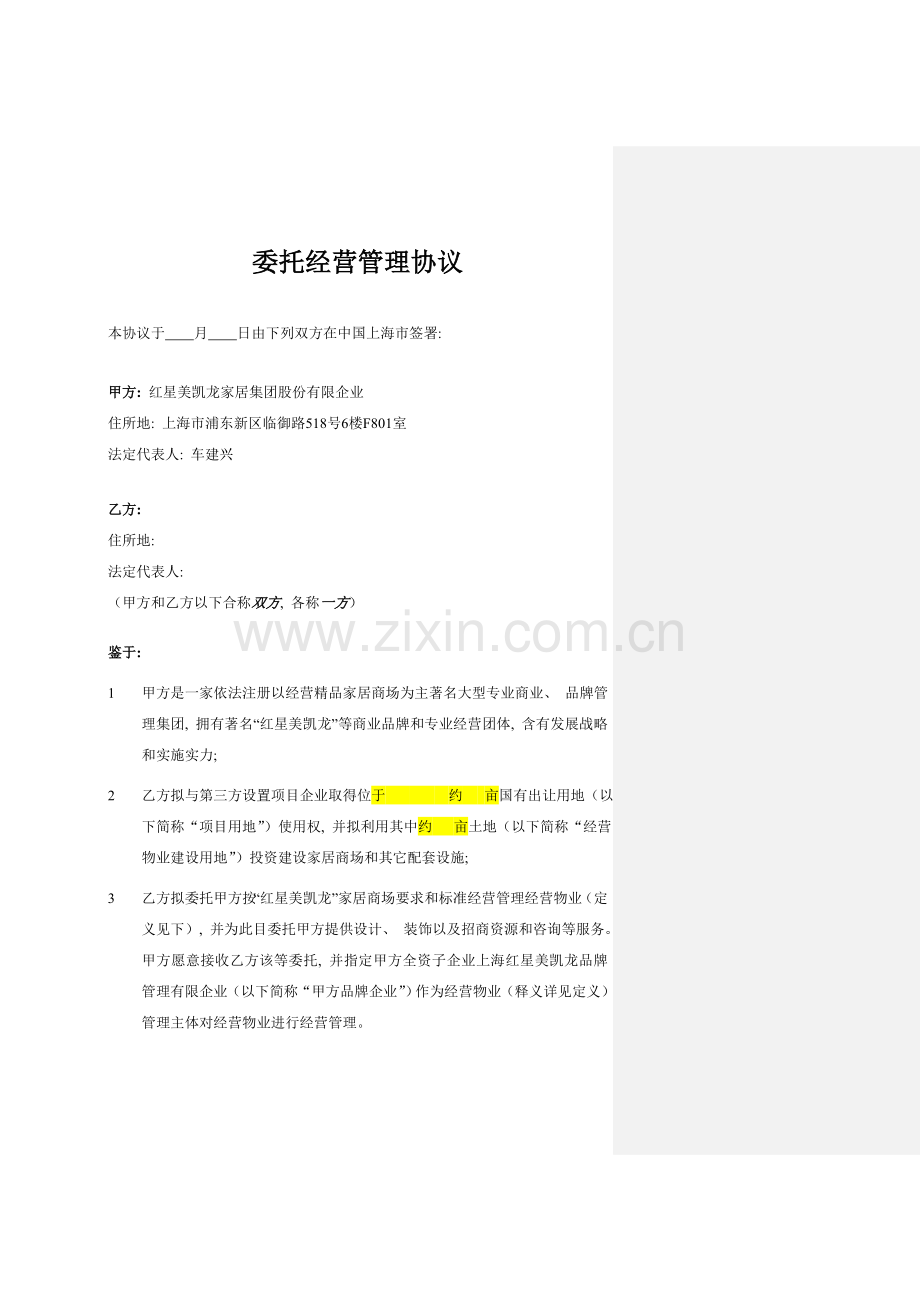 委托经营管理协议

本协议于____月____日由下列双方在中国上海市签署:

甲方: 红星美凯龙家居集团股份有限企业
住所地: 上海市浦东新区临御路518号6楼F801室
法定代表人: 车建兴

乙方:
住所地:
法定代表人:
（甲方和乙方以下合称双方, 各称一方）

鉴于:

1 甲方是一家依法注册以经营精品家居商场为主著名大型专业商业、品牌管理集团, 拥有著名“红星美凯龙”等商业品牌和专业经营团体, 含有发展战略和实施实力;

2 乙方拟与第三方设置项目企业取得位于 约 亩国有出让用地（以下简称“项目用地”）使用权, 并拟利用其中约 亩土地（以下简称“经营物业建设用地”）投资建设家居商场和其它配套设施;

3 乙方拟委托甲方按“红星美凯龙”家居商场要求和标准经营管理经营物业（定义见下）, 并为此目委托甲方提供设计、装饰以及招商资源和咨询等服务。甲方愿意接收乙方该等委托, 并指定甲方全资子企业上海红星美凯龙品牌管理有限企业（以下简称“甲方品牌企业”）作为经营物业（释义详见定义）管理主体对经营物业进行经营管理。

www.zixin.com.cn